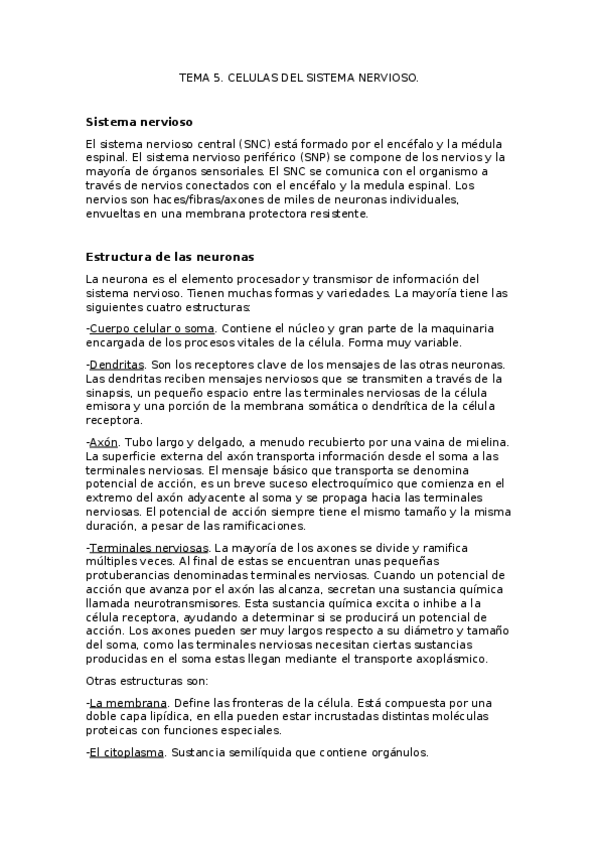 TEMA 5. CELULAS DEL SISTEMA NERVIOSO.

Sistema nervioso

El sistema nervioso central (SNC) está formado por el encéfalo y la médula espinal. El sistema nervioso periférico (SNP) se compone de los nervios y la mayoría de órganos sensoriales. El SNC se comunica con el organismo a través de nervios conectados con el encéfalo y la medula espinal. Los nervios son haces/fibras/axones de miles de neuronas individuales, envueltas en una membrana protectora resistente.

Estructura de las neuronas

La neurona es el elemento procesador y transmisor de información del sistema nervioso. Tienen muchas formas y variedades. La mayoría tiene las siguientes cuatro estructuras:

-Cuerpo celular o soma. Contiene el núcleo y gran parte de la maquinaria encargada de los procesos vitales de la célula. Forma muy variable.

-Dendritas. Son los receptores clave de los mensajes de las otras neuronas. Las dendritas reciben mensajes nerviosos que se transmiten a través de la sinapsis, un pequeño espacio entre las terminales nerviosas de la célula emisora y una porción de la membrana somática o dendrítica de la célula receptora.

-Axón. Tubo largo y delgado, a menudo recubierto por una vaina de mielina. La superficie externa del axón transporta información desde el soma a las terminales nerviosas. El mensaje básico que transporta se denomina potencial de acción, es un breve suceso electroquímico que comienza en el extremo del axón adyacente al soma y se propaga hacia las terminales nerviosas. El potencial de acción siempre tiene el mismo tamaño y la misma duración, a pesar de las ramificaciones.

-Terminales nerviosas. La mayoría de los axones se divide y ramifica múltiples veces. Al final de estas se encuentran unas pequeñas protuberancias denominadas terminales nerviosas. Cuando un potencial de acción que avanza por el axón las alcanza, secretan una sustancia química llamada neurotransmisores. Esta sustancia química excita o inhibe a la célula receptora, ayudando a determinar si se producirá un potencial de acción. Los axones pueden ser muy largos respecto a su diámetro y tamaño del soma, como las terminales nerviosas necesitan ciertas sustancias producidas en el soma estas llegan mediante el transporte axoplásmico.

Otras estructuras son:

-La membrana. Define las fronteras de la célula. Está compuesta por una doble capa lipídica, en ella pueden estar incrustadas distintas moléculas proteicas con funciones especiales.

-El citoplasma. Sustancia semilíquida que contiene orgánulos.